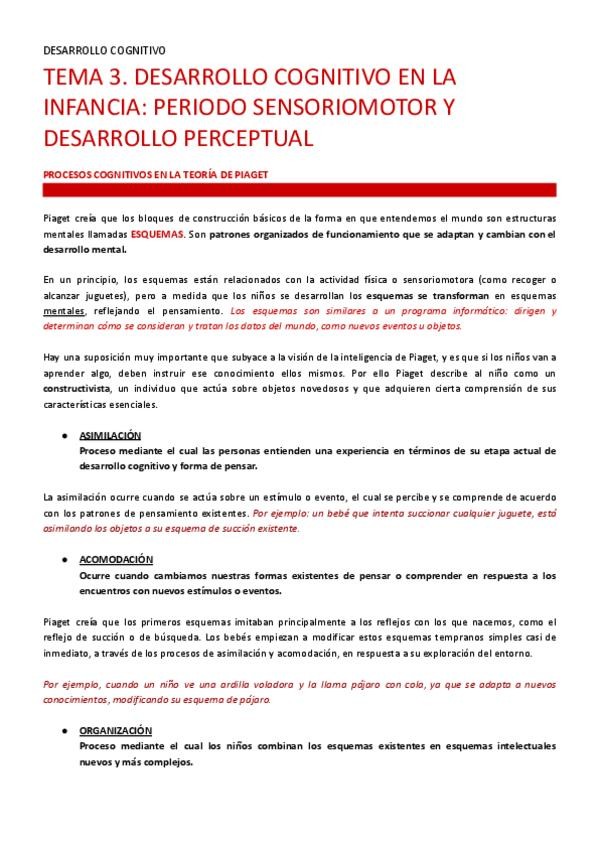 DESARROLLO COGNITIVO

TEMA 3. DESARROLLO COGNITIVO EN LA INFANCIA: PERIODO SENSORIOMOTOR Y DESARROLLO PERCEPTUAL

PROCESOS COGNITIVOS EN LA TEORÍA DE PIAGET

Piaget creía que los bloques de construcción básicos de la forma en que entendemos el mundo son estructuras mentales llamadas ESQUEMAS. Son patrones organizados de funcionamiento que se adaptan y cambian con el desarrollo mental.

En un principio, los esquemas están relacionados con la actividad física o sensoriomotora (como recoger o alcanzar juguetes), pero a medida que los niños se desarrollan los esquemas se transforman en esquemas mentales, reflejando el pensamiento. Los esquemas son similares a un programa informático: dirigen y determinan cómo se consideran y tratan los datos del mundo, como nuevos eventos u objetos.

Hay una suposición muy importante que subyace a la visión de la inteligencia de Piaget, y es que si los niños van a aprender algo, deben instruir ese conocimiento ellos mismos. Por ello Piaget describe al niño como un constructivista, un individuo que actúa sobre objetos novedosos y que adquieren cierta comprensión de sus características esenciales.

● ASIMILACIÓN
Proceso mediante el cual las personas entienden una experiencia en términos de su etapa actual de desarrollo cognitivo y forma de pensar.

La asimilación ocurre cuando se actúa sobre un estímulo o evento, el cual se percibe y se comprende de acuerdo con los patrones de pensamiento existentes. Por ejemplo: un bebé que intenta succionar cualquier juguete, está asimilando los objetos a su esquema de succión existente.

● ACOMODACIÓN
Ocurre cuando cambiamos nuestras formas existentes de pensar o comprender en respuesta a los encuentros con nuevos estímulos o eventos.

Piaget creía que los primeros esquemas imitaban principalmente a los reflejos con los que nacemos, como el reflejo de succión o de búsqueda. Los bebés empiezan a modificar estos esquemas tempranos simples casi de inmediato, a través de los procesos de asimilación y acomodación, en respuesta a su exploración del entorno.

Por ejemplo, cuando un niño ve una ardilla voladora y la llama pájaro con cola, ya que se adapta a nuevos conocimientos, modificando su esquema de pájaro.

● ORGANIZACIÓN
Proceso mediante el cual los niños combinan los esquemas existentes en esquemas intelectuales nuevos y más complejos.